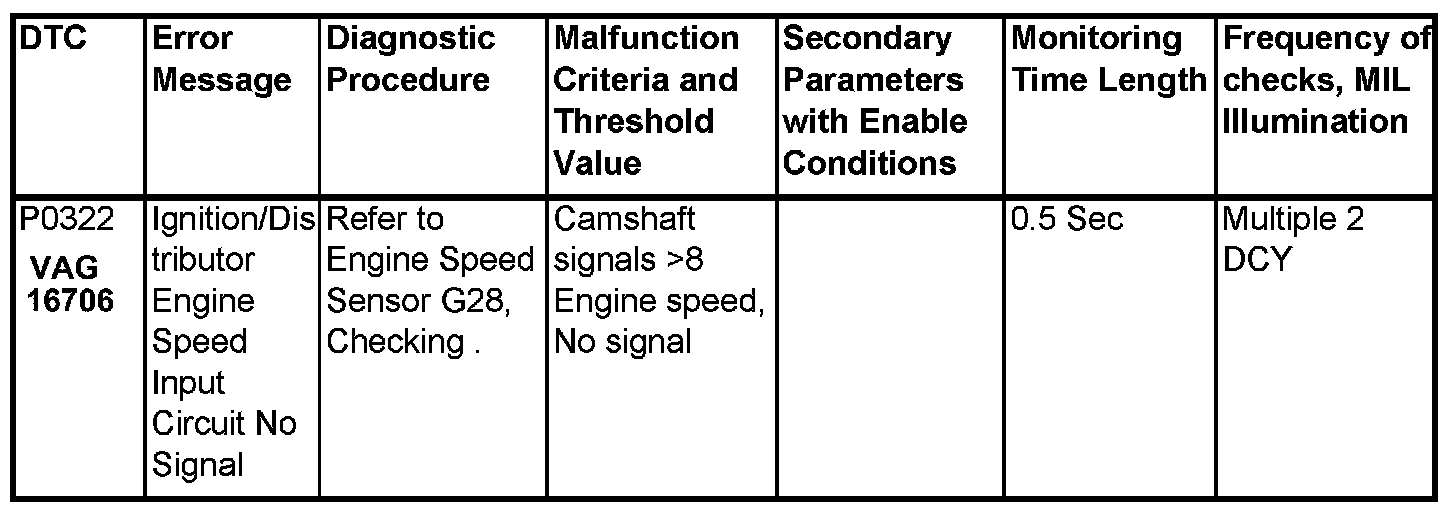 | DTC | Error Message | Diagnostic Procedure | Malfunction Criteria and Threshold Value | Secondary Parameters with Enable Conditions | Monitoring Time Length | Frequency of checks, MIL Illumination |
|---|---|---|---|---|---|---|
| P0322 VAG 16706 | Ignition/Distributor Engine Speed Input Circuit No Signal | Refer to Engine Speed Sensor G28, Checking . | Camshaft signals >8 Engine speed, No signal | | 0.5 Sec | Multiple 2 DCY |